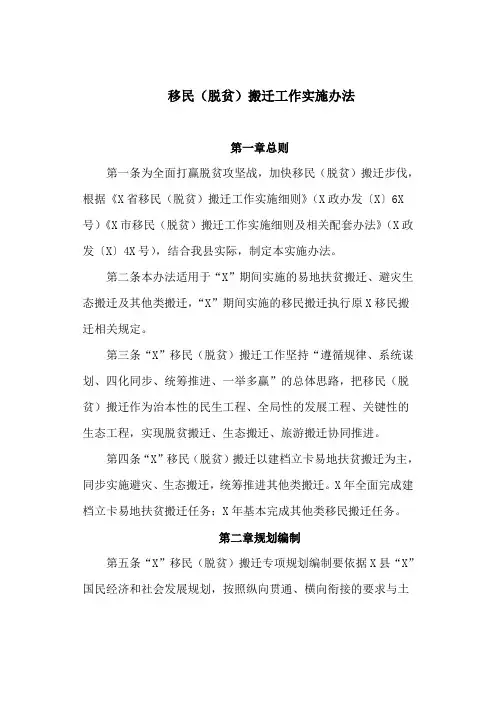 移民（脱贫）搬迁工作实施办法

第一章总则

第一条为全面打赢脱贫攻坚战，加快移民（脱贫）搬迁步伐，根据《X省移民（脱贫）搬迁工作实施细则》（X政办发〔X〕6X号）《X市移民（脱贫）搬迁工作实施细则及相关配套办法》（X政发〔X〕4X号），结合我县实际，制定本实施办法。

第二条本办法适用于“X”期间实施的易地扶贫搬迁、避灾生态搬迁及其他类搬迁，“X”期间实施的移民搬迁执行原X移民搬迁相关规定。

第三条“X”移民（脱贫）搬迁工作坚持“遵循规律、系统谋划、四化同步、统筹推进、一举多赢”的总体思路，把移民（脱贫）搬迁作为治本性的民生工程、全局性的发展工程、关键性的生态工程，实现脱贫搬迁、生态搬迁、旅游搬迁协同推进。

第四条“X”移民（脱贫）搬迁以建档立卡易地扶贫搬迁为主，同步实施避灾、生态搬迁，统筹推进其他类搬迁。X年全面完成建档立卡易地扶贫搬迁任务；X年基本完成其他类移民搬迁任务。

第二章规划编制

第五条“X”移民（脱贫）搬迁专项规划编制要依据X县“X”国民经济和社会发展规划，按照纵向贯通、横向衔接的要求与土